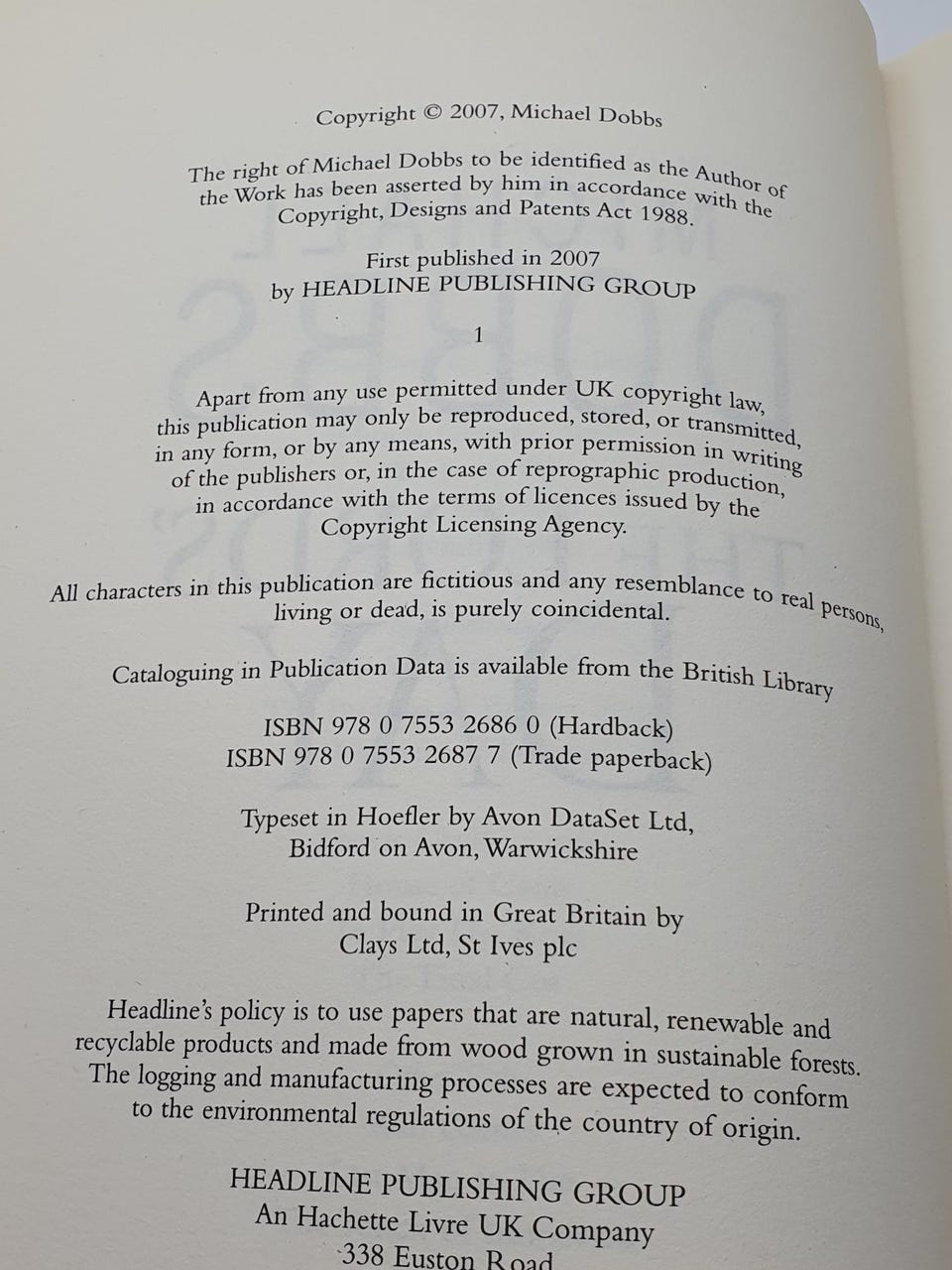 Copyright © 2007, Michael Dobbs

The right of Michael Dobbs to be identified as the Author of the Work has been asserted by him in accordance with the Copyright, Designs and Patents Act 1988.

First published in 2007
by HEADLINE PUBLISHING GROUP

1

Apart from any use permitted under UK copyright law, this publication may only be reproduced, stored, or transmitted, in any form, or by any means, with prior permission in writing of the publishers or, in the case of reprographic production, in accordance with the terms of licences issued by the Copyright Licensing Agency.

All characters in this publication are fictitious and any resemblance to real persons, living or dead, is purely coincidental.

Cataloguing in Publication Data is available from the British Library

ISBN 978 0 7553 2686 0 (Hardback)
ISBN 978 0 7553 2687 7 (Trade paperback)

Typeset in Hoefler by Avon DataSet Ltd,
Bidford on Avon, Warwickshire

Printed and bound in Great Britain by
Clays Ltd, St Ives plc

Headline's policy is to use papers that are natural, renewable and recyclable products and made from wood grown in sustainable forests. The logging and manufacturing processes are expected to conform to the environmental regulations of the country of origin.

HEADLINE PUBLISHING GROUP
An Hachette Livre UK Company
338 Euston Road